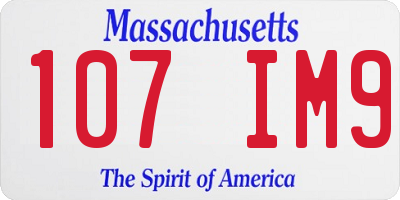 Massachusetts
107 IM9
The Spirit of America